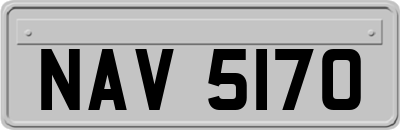 NAV 5170